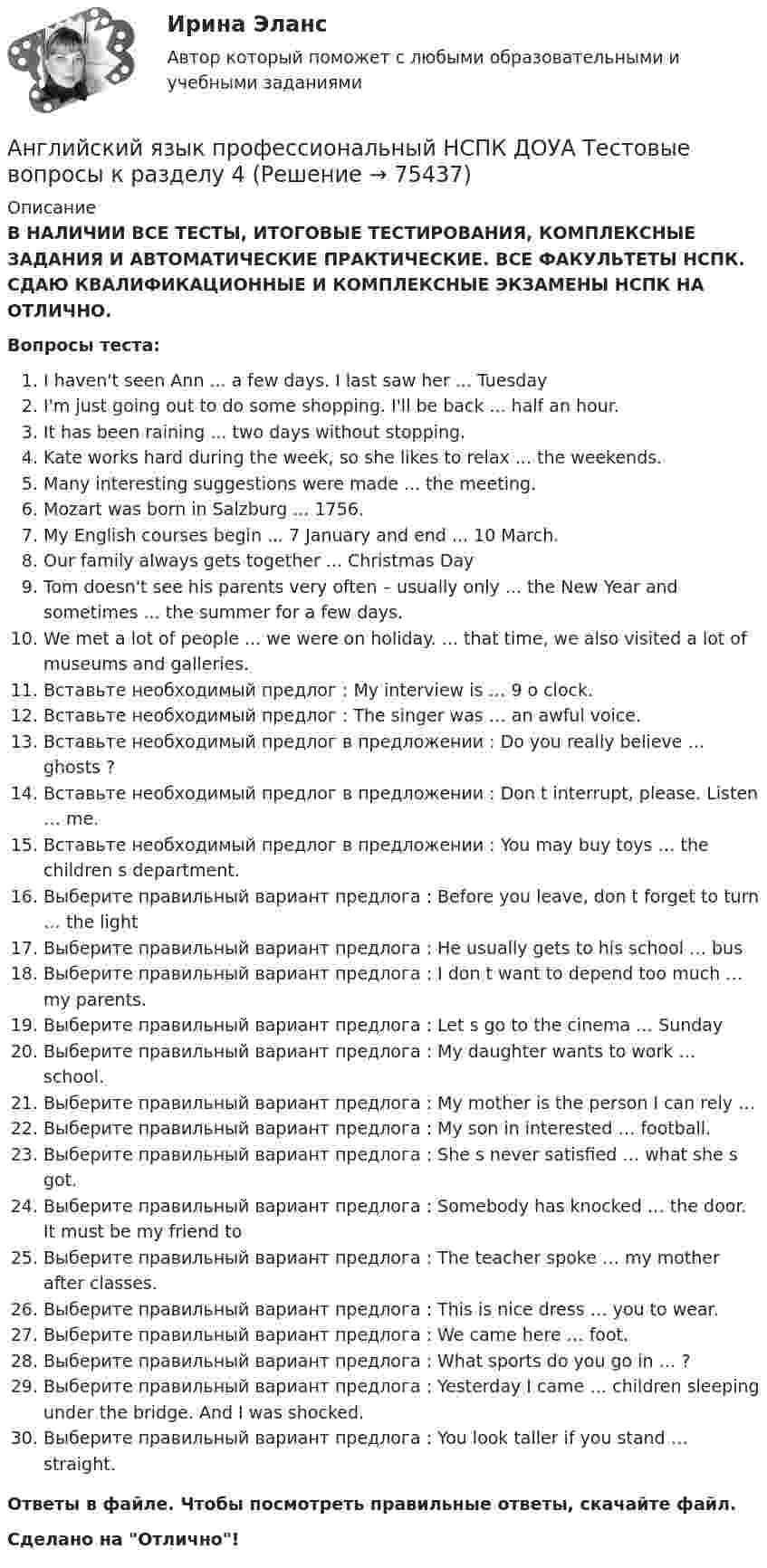 Ирина Эланс

Автор который поможет с любыми образовательными и учебными заданиями

Английский язык профессиональный НСПК ДОУА Тестовые вопросы к разделу 4 (Решение → 75437)

Описание

В НАЛИЧИИ ВСЕ ТЕСТЫ, ИТОГОВЫЕ ТЕСТИРОВАНИЯ, КОМПЛЕКСНЫЕ ЗАДАНИЯ И АВТОМАТИЧЕСКИЕ ПРАКТИЧЕСКИЕ. ВСЕ ФАКУЛЬТЕТЫ НСПК. СДАЮ КВАЛИФИКАЦИОННЫЕ И КОМПЛЕКСНЫЕ ЭКЗАМЕНЫ НСПК НА ОТЛИЧНО.

Вопросы теста:

1. I haven't seen Ann ... a few days. I last saw her ... Tuesday
2. I'm just going out to do some shopping. I'll be back ... half an hour.
3. It has been raining ... two days without stopping.
4. Kate works hard during the week, so she likes to relax ... the weekends.
5. Many interesting suggestions were made ... the meeting.
6. Mozart was born in Salzburg ... 1756.
7. My English courses begin ... 7 January and end ... 10 March.
8. Our family always gets together ... Christmas Day
9. Tom doesn't see his parents very often – usually only ... the New Year and sometimes ... the summer for a few days.
10. We met a lot of people ... we were on holiday. ... that time, we also visited a lot of museums and galleries.
11. Вставьте необходимый предлог : My interview is ... 9 o clock.
12. Вставьте необходимый предлог : The singer was ... an awful voice.
13. Вставьте необходимый предлог в предложении : Do you really believe ... ghosts ?
14. Вставьте необходимый предлог в предложении : Don t interrupt, please. Listen ... me.
15. Вставьте необходимый предлог в предложении : You may buy toys ... the children s department.
16. Выберите правильный вариант предлога : Before you leave, don t forget to turn ... the light
17. Выберите правильный вариант предлога : He usually gets to his school ... bus
18. Выберите правильный вариант предлога : I don t want to depend too much ... my parents.
19. Выберите правильный вариант предлога : Let s go to the cinema ... Sunday
20. Выберите правильный вариант предлога : My daughter wants to work ... school.
21. Выберите правильный вариант предлога : My mother is the person I can rely ...
22. Выберите правильный вариант предлога : My son in interested ... football.
23. Выберите правильный вариант предлога : She s never satisfied ... what she s got.
24. Выберите правильный вариант предлога : Somebody has knocked ... the door. It must be my friend to
25. Выберите правильный вариант предлога : The teacher spoke ... my mother after classes.
26. Выберите правильный вариант предлога : This is nice dress ... you to wear.
27. Выберите правильный вариант предлога : We came here ... foot.
28. Выберите правильный вариант предлога : What sports do you go in ... ?
29. Выберите правильный вариант предлога : Yesterday I came ... children sleeping under the bridge. And I was shocked.
30. Выберите правильный вариант предлога : You look taller if you stand ... straight.

Ответы в файле. Чтобы посмотреть правильные ответы, скачайте файл.

Сделано на "Отлично"!